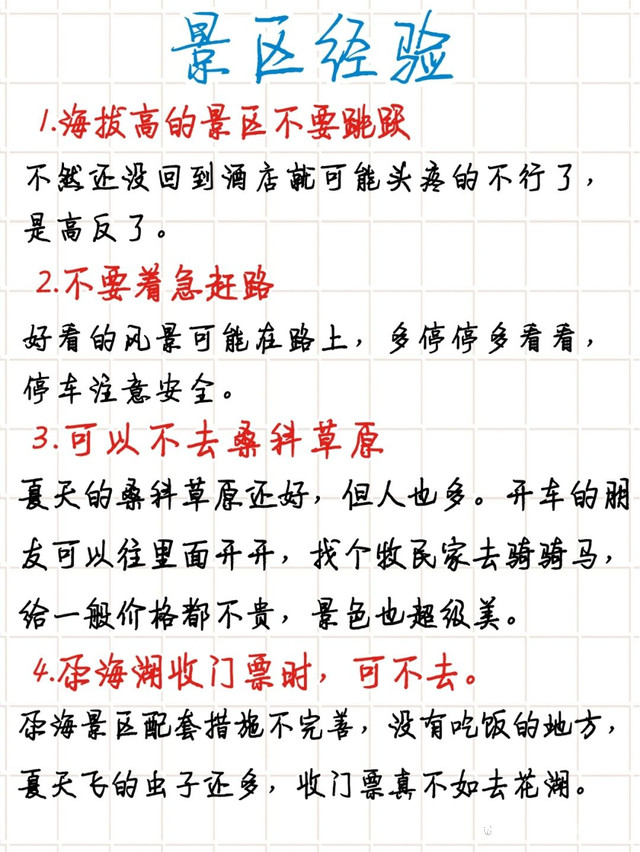 景区经验

1.海拔高的景区不要跳跃

不然还没回到酒店就可能头疼的不行了，是高反了。

2.不要着急赶路

好看的风景可能在路上，多停停多看看，停车注意安全。

3.可以不去桑科草原

夏天的桑科草原还好，但人也多。开车的朋友可以往里面开开，找个牧民家去骑骑马，给一般价格都不贵，景色也超级美。

4.尕海湖收门票时，可不去。

尕海景区配套措施不完善，没有吃饭的地方，夏天飞的虫子还多，收门票真不如去花湖。